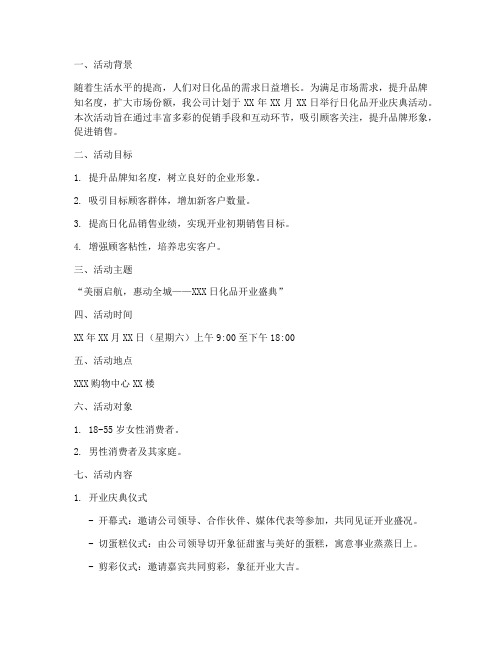 一、活动背景

随着生活水平的提高，人们对日化品的需求日益增长。为满足市场需求，提升品牌知名度，扩大市场份额，我公司计划于 XX 年 XX 月 XX 日举行日化品开业庆典活动。本次活动旨在通过丰富多彩的促销手段和互动环节，吸引顾客关注，提升品牌形象，促进销售。

二、活动目标

1. 提升品牌知名度，树立良好的企业形象。

2. 吸引目标顾客群体，增加新客户数量。

3. 提高日化品销售业绩，实现开业初期销售目标。

4. 增强顾客粘性，培养忠实客户。

三、活动主题

“美丽启航，惠动全城——XXX 日化品开业盛典”

四、活动时间

XX 年 XX 月 XX 日（星期六）上午 9:00 至下午 18:00

五、活动地点

XXX 购物中心 XX 楼

六、活动对象

1. 18-55 岁女性消费者。

2. 男性消费者及其家庭。

七、活动内容

1. 开业庆典仪式

- 开幕式：邀请公司领导、合作伙伴、媒体代表等参加，共同见证开业盛况。

- 切蛋糕仪式：由公司领导切开象征甜蜜与美好的蛋糕，寓意事业蒸蒸日上。

- 剪彩仪式：邀请嘉宾共同剪彩，象征开业大吉。